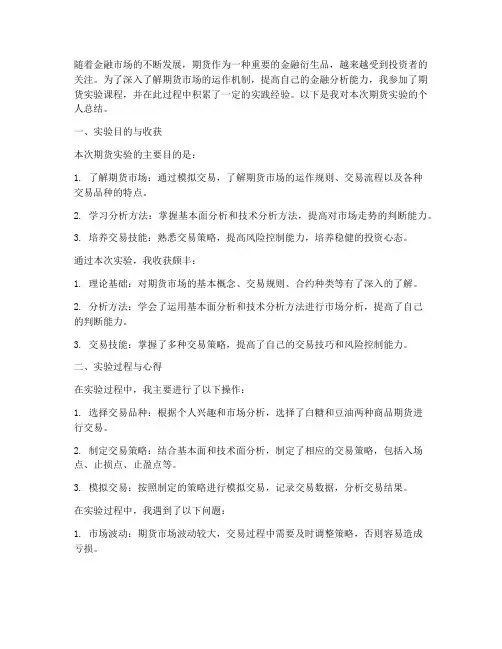 随着金融市场的不断发展，期货作为一种重要的金融衍生品，越来越受到投资者的关注。为了深入了解期货市场的运作机制，提高自己的金融分析能力，我参加了期货实验课程，并在此过程中积累了一定的实践经验。以下是我对本次期货实验的个人总结。

一、实验目的与收获

本次期货实验的主要目的是：

1. 了解期货市场：通过模拟交易，了解期货市场的运作规则、交易流程以及各种交易品种的特点。

2. 学习分析方法：掌握基本面分析和技术分析方法，提高对市场走势的判断能力。

3. 培养交易技能：熟悉交易策略，提高风险控制能力，培养稳健的投资心态。

通过本次实验，我收获颇丰：

1. 理论基础：对期货市场的基本概念、交易规则、合约种类等有了深入的了解。

2. 分析方法：学会了运用基本面分析和技术分析方法进行市场分析，提高了自己的判断能力。

3. 交易技能：掌握了多种交易策略，提高了自己的交易技巧和风险控制能力。

二、实验过程与心得

在实验过程中，我主要进行了以下操作：

1. 选择交易品种：根据个人兴趣和市场分析，选择了白糖和豆油两种商品期货进行交易。

2. 制定交易策略：结合基本面和技术面分析，制定了相应的交易策略，包括入场点、止损点、止盈点等。

3. 模拟交易：按照制定的策略进行模拟交易，记录交易数据，分析交易结果。

在实验过程中，我遇到了以下问题：

1. 市场波动：期货市场波动较大，交易过程中需要及时调整策略，否则容易造成亏损。